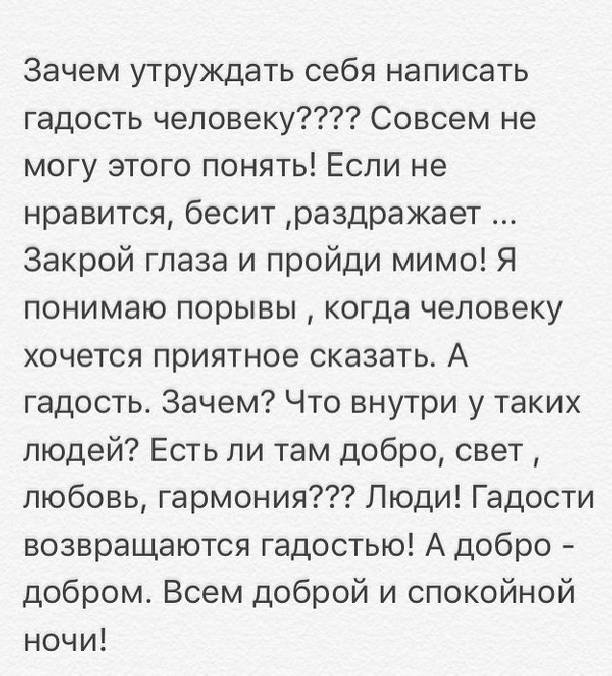 Зачем утруждать себя написать гадость человеку???? Совсем не могу этого понять! Если не нравится, бесит ,раздражает ... Закрой глаза и пройди мимо! Я понимаю порывы , когда человеку хочется приятное сказать. А гадость. Зачем? Что внутри у таких людей? Есть ли там добро, свет , любовь, гармония??? Люди! Гадости возвращаются гадостью! А добро - добром. Всем доброй и спокойной ночи!